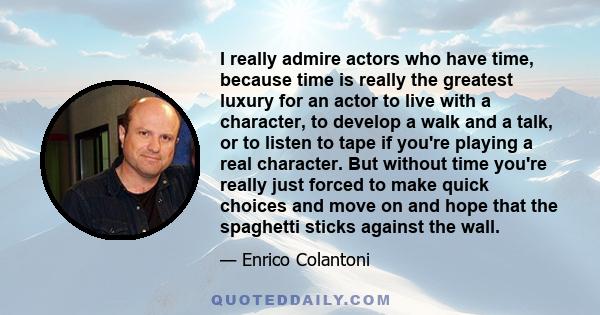 I really admire actors who have time, because time is really the greatest luxury for an actor to live with a character, to develop a walk and a talk, or to listen to tape if you're playing a real character. But without time you're really just forced to make quick choices and move on and hope that the spaghetti sticks against the wall.

— Enrico Colantoni

QUOTEDDAILY.COM